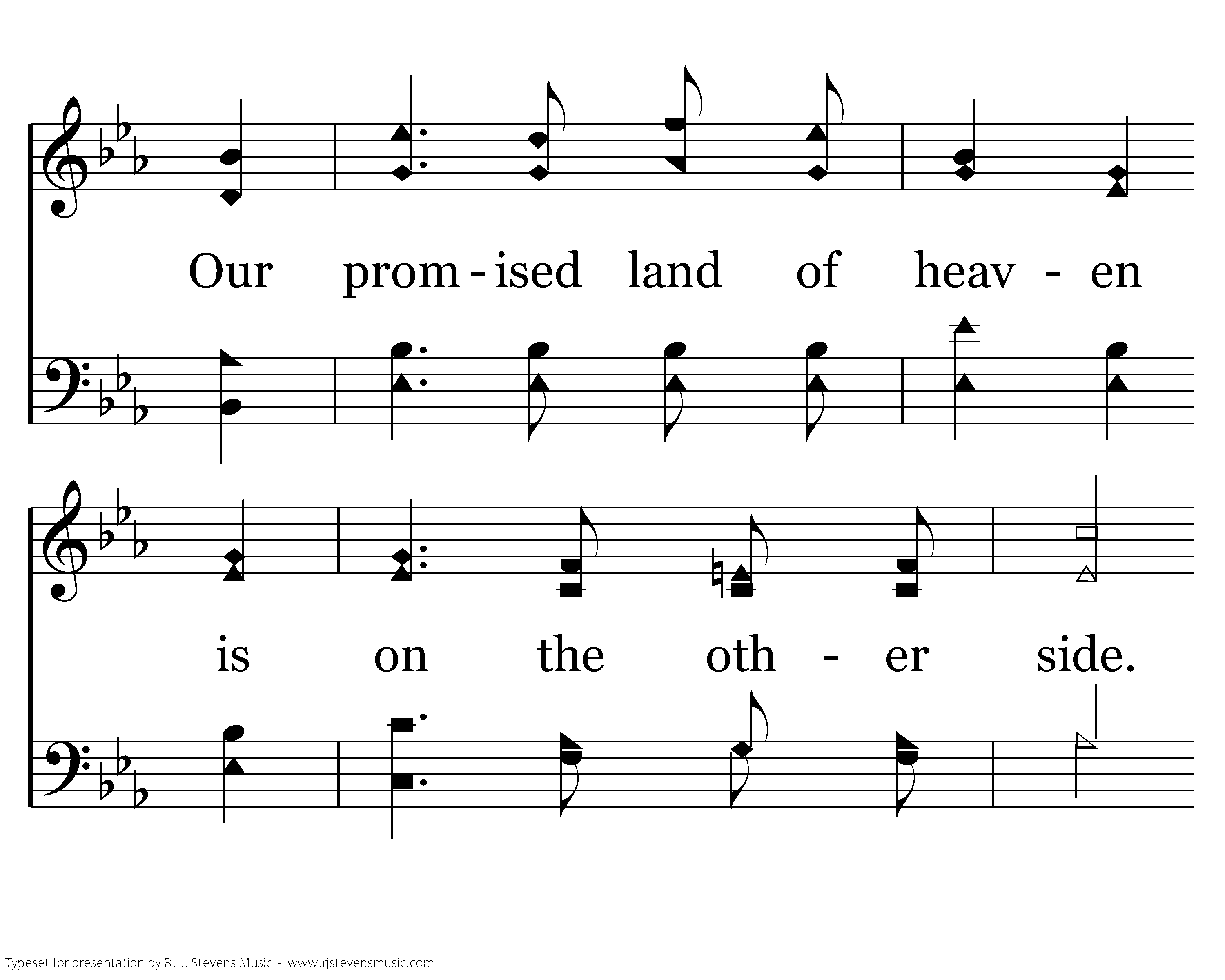 Our prom - ised land of heav - en

is on the oth - er side.

Typeset for presentation by R. J. Stevens Music - www.rjstevensmusic.com